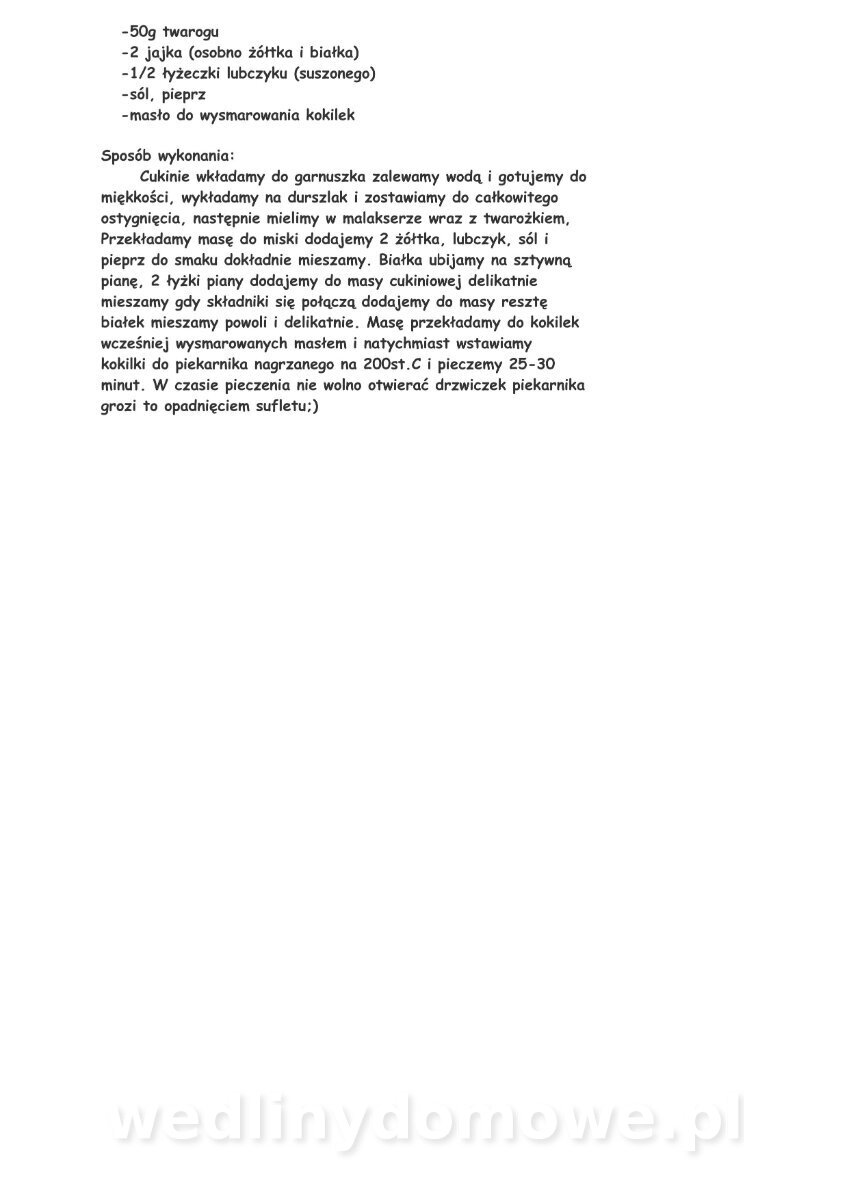 -50g twarogu
-2 jajka (osobno żółtka i białka)
-1/2 łyżeczki lubczyku (suszonego)
-sól, pieprz
-masło do wysmarowania kokilek

Sposób wykonania:
Cukinie wkładamy do garnuszka zalewamy wodą i gotujemy do miękkości, wykładamy na durszlak i zostawiamy do całkowitego ostygnięcia, następnie mielimy w malakserze wraz z twarożkiem, Przekładamy masę do miski dodajemy 2 żółtka, lubczyk, sól i pieprz do smaku dokładnie mieszamy. Białka ubijamy na sztywną pianę, 2 łyżki piany dodajemy do masy cukiniowej delikatnie mieszamy gdy składniki się połączą dodajemy do masy resztę białek mieszamy powoli i delikatnie. Masę przekładamy do kokilek wcześniej wysmarowanych masłem i natychmiast wstawiamy kokilki do piekarnika nagrzanego na 200st.C i pieczemy 25-30 minut. W czasie pieczenia nie wolno otwierać drzwiczek piekarnika grozi to opadnięciem sufletu;)

wedlinydomowe.pl